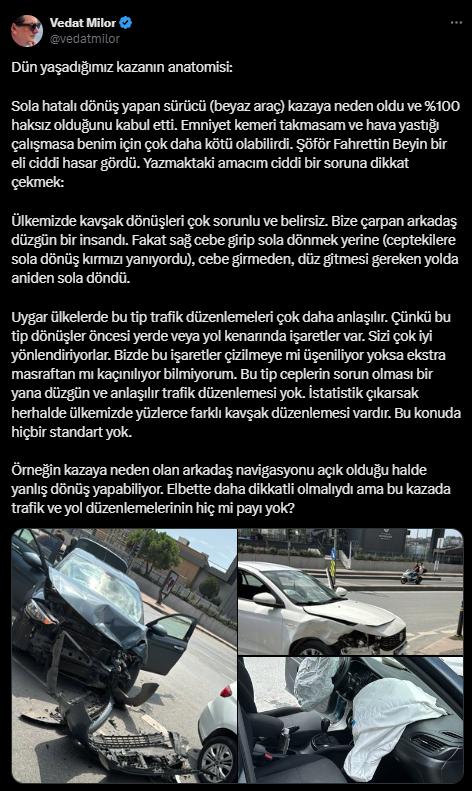 Vedat Milor
@vedatmilor

Dün yaşadığımız kazanın anatomisi:

Sola hatalı dönüş yapan sürücü (beyaz araç) kazaya neden oldu ve %100 haksız olduğunu kabul etti. Emniyet kemeri takmasam ve hava yastığı çalışmasa benim için çok daha kötü olabilirdi. Şöför Fahrettin Beyin bir eli ciddi hasar gördü. Yazmaktaki amacım ciddi bir soruna dikkat çekmek:

Ülkemizde kavşak dönüşleri çok sorunlu ve belirsiz. Bize çarpan arkadaş düzgün bir insandı. Fakat sağ cebe girip sola dönmek yerine (ceptekilere sola dönüş kırmızı yanıyordu), cebe girmeden, düz gitmesi gereken yolda aniden sola döndü.

Uygar ülkelerde bu tip trafik düzenlemeleri çok daha anlaşılır. Çünkü bu tip dönüşler öncesi yerde veya yol kenarında işaretler var. Sizi çok iyi yönlendiriyorlar. Bizde bu işaretler çizilmeye mi üşeniliyor yoksa ekstra masraftan mı kaçınılıyor bilmiyorum. Bu tip ceplerin sorun olması bir yana düzgün ve anlaşılır trafik düzenlemesi yok. İstatistik çıkarsak herhalde ülkemizde yüzlerce farklı kavşak düzenlemesi vardır. Bu konuda hiçbir standart yok.

Örneğin kazaya neden olan arkadaş navigasyonu açık olduğu halde yanlış dönüş yapabiliyor. Elbette daha dikkatli olmalıydı ama bu kazada trafik ve yol düzenlemelerinin hiç mi payı yok?